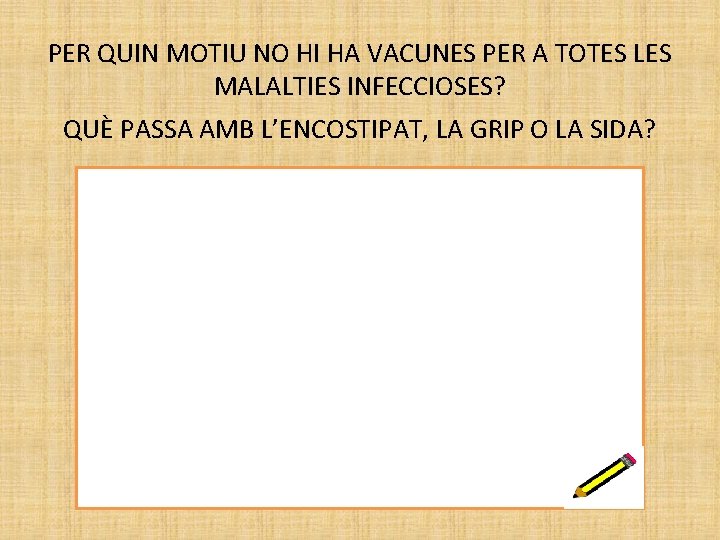 PER QUIN MOTIU NO HI HA VACUNES PER A TOTES LES MALALTIES INFECCIOSES?

QUÈ PASSA AMB L'ENCOSTIPAT, LA GRIP O LA SIDA?